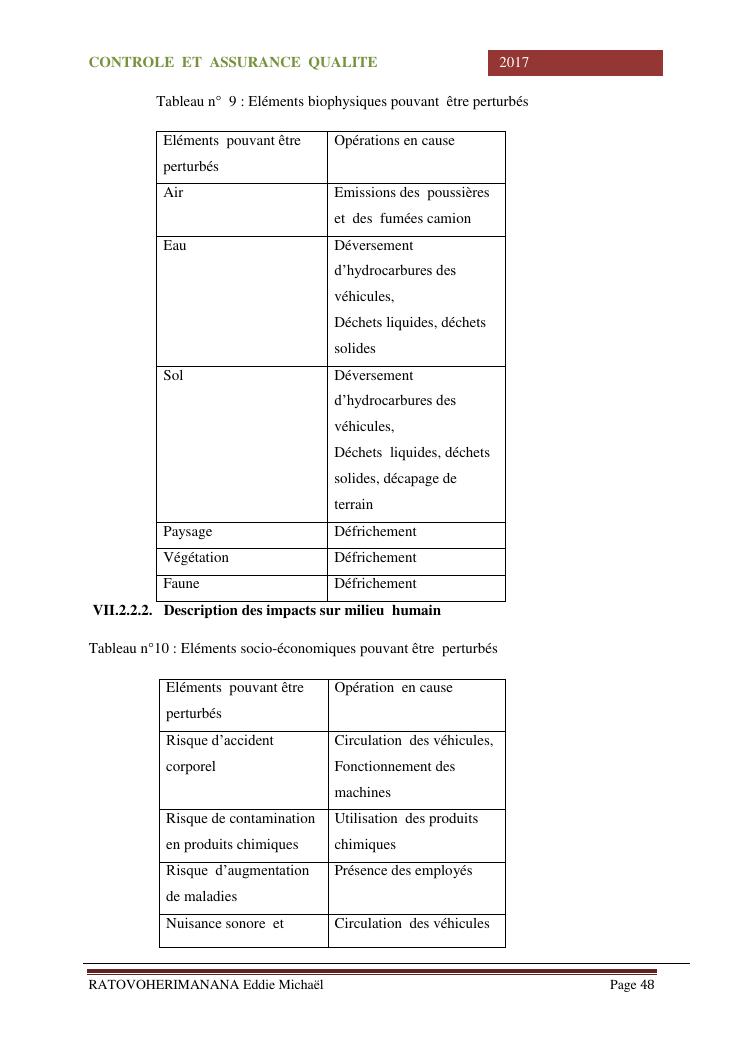 CONTROLE ET ASSURANCE QUALITE 2017

Tableau n° 9 : Eléments biophysiques pouvant être perturbés

| Eléments pouvant être perturbés | Opérations en cause |
|---|---|
| Air | Emissions des poussières et des fumées camion |
| Eau | Déversement d'hydrocarbures des véhicules, Déchets liquides, déchets solides |
| Sol | Déversement d'hydrocarbures des véhicules, Déchets liquides, déchets solides, décapage de terrain |
| Paysage | Défrichement |
| Végétation | Défrichement |
| Faune | Défrichement |

VII.2.2.2. Description des impacts sur milieu humain

Tableau n°10 : Eléments socio-économiques pouvant être perturbés

| Eléments pouvant être perturbés | Opération en cause |
|---|---|
| Risque d'accident corporel | Circulation des véhicules, Fonctionnement des machines |
| Risque de contamination en produits chimiques | Utilisation des produits chimiques |
| Risque d'augmentation de maladies | Présence des employés |
| Nuisance sonore et | Circulation des véhicules |

RATOVOHERIMANANA Eddie Michaël Page 48